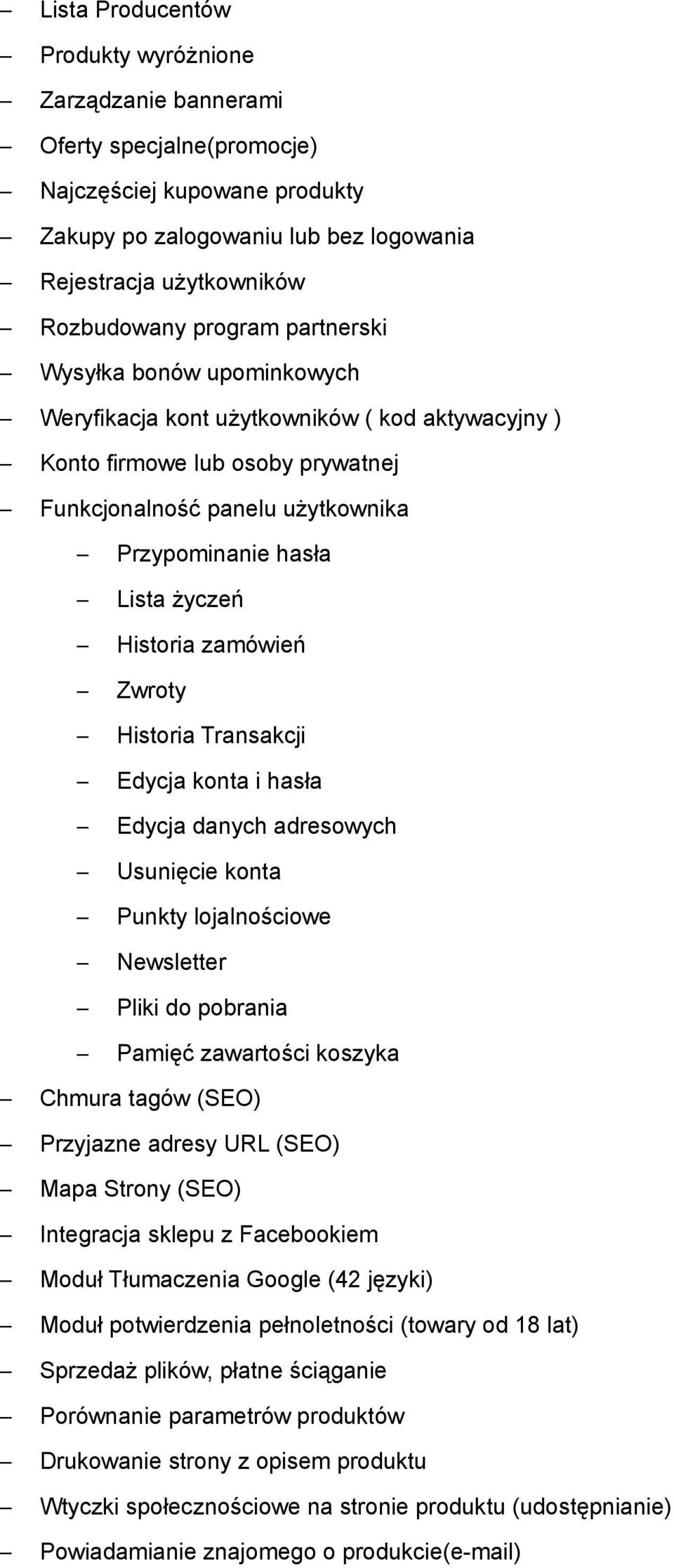 – Lista Producentów
– Produkty wyróżnione
– Zarządzanie bannerami
– Oferty specjalne(promocje)
– Najczęściej kupowane produkty
– Zakupy po zalogowaniu lub bez logowania
– Rejestracja użytkowników
– Rozbudowany program partnerski
– Wysyłka bonów upominkowych
– Weryfikacja kont użytkowników ( kod aktywacyjny )
– Konto firmowe lub osoby prywatnej
– Funkcjonalność panelu użytkownika
  – Przypominanie hasła
  – Lista życzeń
  – Historia zamówień
  – Zwroty
  – Historia Transakcji
  – Edycja konta i hasła
  – Edycja danych adresowych
  – Usunięcie konta
  – Punkty lojalnościowe
  – Newsletter
  – Pliki do pobrania
  – Pamięć zawartości koszyka
– Chmura tagów (SEO)
– Przyjazne adresy URL (SEO)
– Mapa Strony (SEO)
– Integracja sklepu z Facebookiem
– Moduł Tłumaczenia Google (42 języki)
– Moduł potwierdzenia pełnoletności (towary od 18 lat)
– Sprzedaż plików, płatne ściąganie
– Porównanie parametrów produktów
– Drukowanie strony z opisem produktu
– Wtyczki społecznościowe na stronie produktu (udostępnianie)
– Powiadamianie znajomego o produkcie(e-mail)